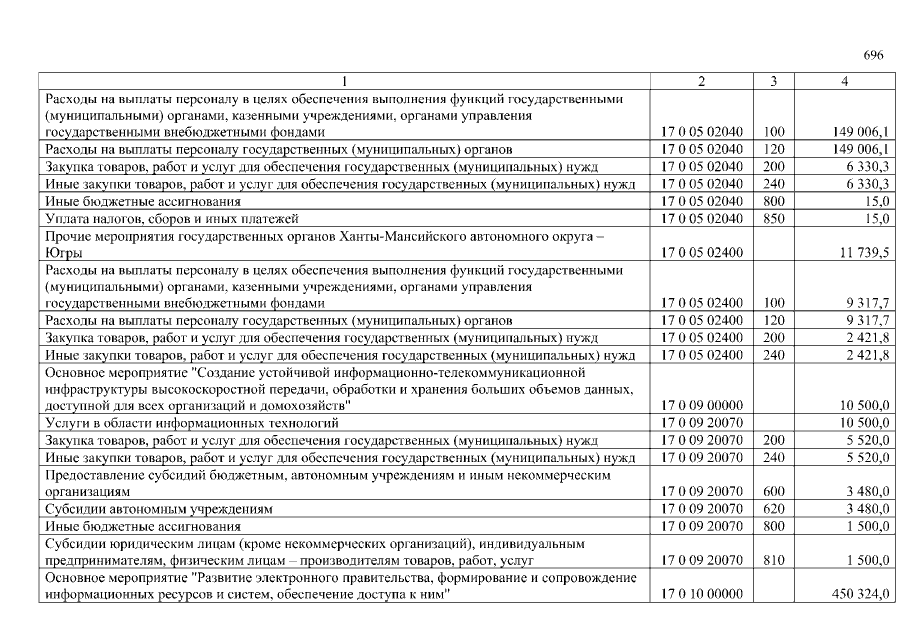 696

| 1 | 2 | 3 | 4 |
|---|---|---|---|
| Расходы на выплаты персоналу в целях обеспечения выполнения функций государственными (муниципальными) органами, казенными учреждениями, органами управления государственными внебюджетными фондами | 17 0 05 02040 | 100 | 149 006,1 |
| Расходы на выплаты персоналу государственных (муниципальных) органов | 17 0 05 02040 | 120 | 149 006,1 |
| Закупка товаров, работ и услуг для обеспечения государственных (муниципальных) нужд | 17 0 05 02040 | 200 | 6 330,3 |
| Иные закупки товаров, работ и услуг для обеспечения государственных (муниципальных) нужд | 17 0 05 02040 | 240 | 6 330,3 |
| Иные бюджетные ассигнования | 17 0 05 02040 | 800 | 15,0 |
| Уплата налогов, сборов и иных платежей | 17 0 05 02040 | 850 | 15,0 |
| Прочие мероприятия государственных органов Ханты-Мансийского автономного округа – Югры | 17 0 05 02400 | | 11 739,5 |
| Расходы на выплаты персоналу в целях обеспечения выполнения функций государственными (муниципальными) органами, казенными учреждениями, органами управления государственными внебюджетными фондами | 17 0 05 02400 | 100 | 9 317,7 |
| Расходы на выплаты персоналу государственных (муниципальных) органов | 17 0 05 02400 | 120 | 9 317,7 |
| Закупка товаров, работ и услуг для обеспечения государственных (муниципальных) нужд | 17 0 05 02400 | 200 | 2 421,8 |
| Иные закупки товаров, работ и услуг для обеспечения государственных (муниципальных) нужд | 17 0 05 02400 | 240 | 2 421,8 |
| Основное мероприятие "Создание устойчивой информационно-телекоммуникационной инфраструктуры высокоскоростной передачи, обработки и хранения больших объемов данных, доступной для всех организаций и домохозяйств" | 17 0 09 00000 | | 10 500,0 |
| Услуги в области информационных технологий | 17 0 09 20070 | | 10 500,0 |
| Закупка товаров, работ и услуг для обеспечения государственных (муниципальных) нужд | 17 0 09 20070 | 200 | 5 520,0 |
| Иные закупки товаров, работ и услуг для обеспечения государственных (муниципальных) нужд | 17 0 09 20070 | 240 | 5 520,0 |
| Предоставление субсидий бюджетным, автономным учреждениям и иным некоммерческим организациям | 17 0 09 20070 | 600 | 3 480,0 |
| Субсидии автономным учреждениям | 17 0 09 20070 | 620 | 3 480,0 |
| Иные бюджетные ассигнования | 17 0 09 20070 | 800 | 1 500,0 |
| Субсидии юридическим лицам (кроме некоммерческих организаций), индивидуальным предпринимателям, физическим лицам – производителям товаров, работ, услуг | 17 0 09 20070 | 810 | 1 500,0 |
| Основное мероприятие "Развитие электронного правительства, формирование и сопровождение информационных ресурсов и систем, обеспечение доступа к ним" | 17 0 10 00000 | | 450 324,0 |